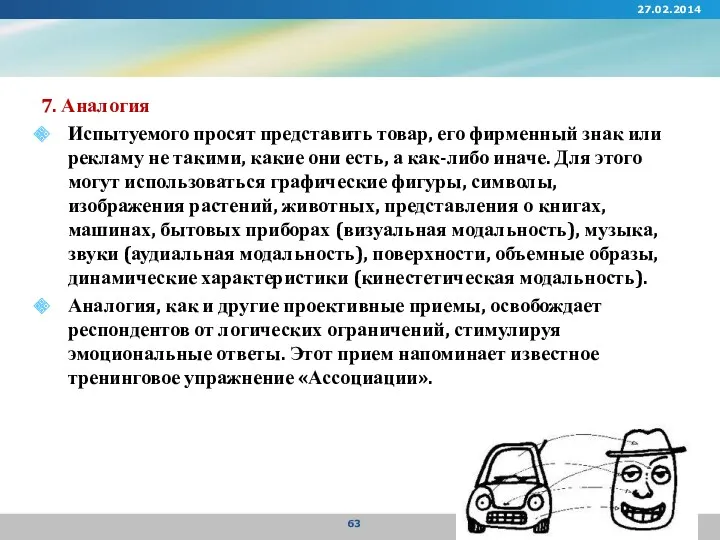 27.02.2014

7. Аналогия

Испытуемого просят представить товар, его фирменный знак или рекламу не такими, какие они есть, а как-либо иначе. Для этого могут использоваться графические фигуры, символы, изображения растений, животных, представления о книгах, машинах, бытовых приборах (визуальная модальность), музыка, звуки (аудиальная модальность), поверхности, объемные образы, динамические характеристики (кинестетическая модальность).

Аналогия, как и другие проективные приемы, освобождает респондентов от логических ограничений, стимулируя эмоциональные ответы. Этот прием напоминает известное тренинговое упражнение «Ассоциации».

63